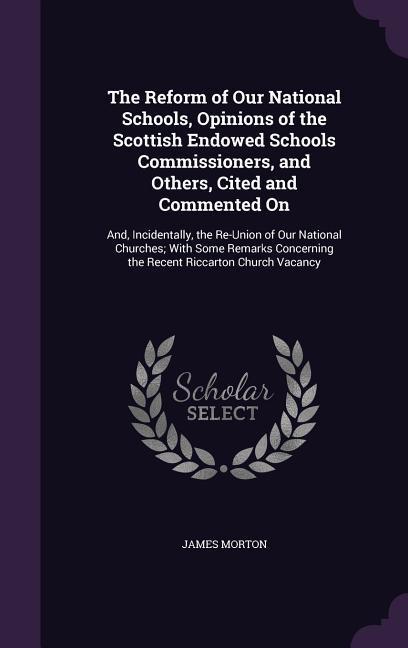 The Reform of Our National Schools, Opinions of the Scottish Endowed Schools Commissioners, and Others, Cited and Commented On

And, Incidentally, the Re-Union of Our National Churches; With Some Remarks Concerning the Recent Riccarton Church Vacancy

Scholar SELECT

JAMES MORTON